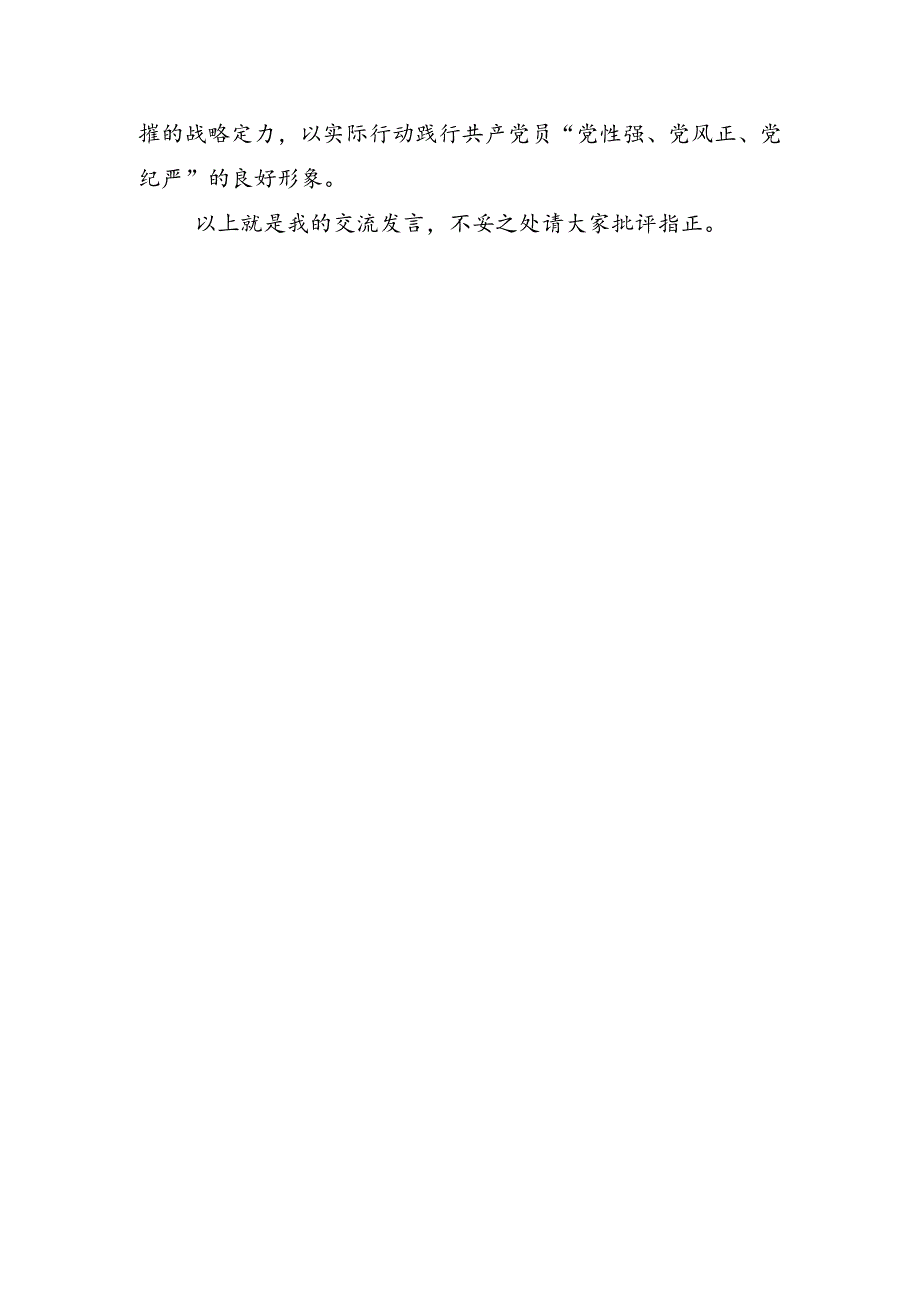 摧的战略定力，以实际行动践行共产党员“党性强、党风正、党纪严”的良好形象。

以上就是我的交流发言，不妥之处请大家批评指正。